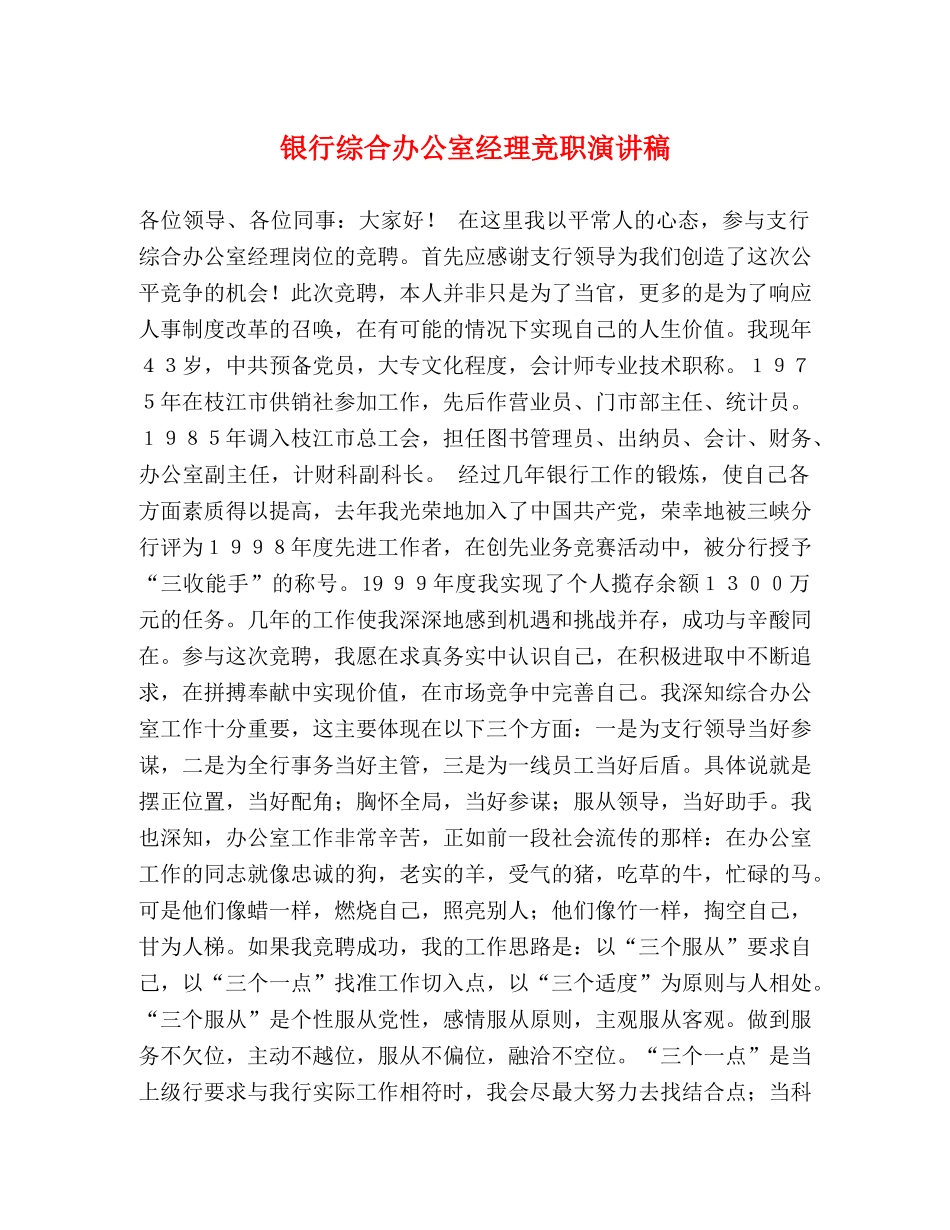 银行综合办公室经理竞职演讲稿

各位领导、各位同事：大家好！ 在这里我以平常人的心态，参与支行综合办公室经理岗位的竞聘。首先应感谢支行领导为我们创造了这次公平竞争的机会！此次竞聘，本人并非只是为了当官，更多的是为了响应人事制度改革的召唤，在有可能的情况下实现自己的人生价值。我现年４３岁，中共预备党员，大专文化程度，会计师专业技术职称。１９７５年在枝江市供销社参加工作，先后作营业员、门市部主任、统计员。１９８５年调入枝江市总工会，担任图书管理员、出纳员、会计、财务、办公室副主任，计财科副科长。 经过几年银行工作的锻炼，使自己各方面素质得以提高，去年我光荣地加入了中国共产党，荣幸地被三峡分行评为１９９８年度先进工作者，在创先业务竞赛活动中，被分行授予“三收能手”的称号。19９９年度我实现了个人揽存余额１３００万元的任务。几年的工作使我深深地感到机遇和挑战并存，成功与辛酸同在。参与这次竞聘，我愿在求真务实中认识自己，在积极进取中不断追求，在拼搏奉献中实现价值，在市场竞争中完善自己。我深知综合办公室工作十分重要，这主要体现在以下三个方面：一是为支行领导当好参谋，二是为全行事务当好主管，三是为一线员工当好后盾。具体说就是摆正位置，当好配角；胸怀全局，当好参谋；服从领导，当好助手。我也深知，办公室工作非常辛苦，正如前一段社会流传的那样：在办公室工作的同志就像忠诚的狗，老实的羊，受气的猪，吃草的牛，忙碌的马。可是他们像蜡一样，燃烧自己，照亮别人；他们像竹一样，掏空自己，甘为人梯。如果我竞聘成功，我的工作思路是：以“三个服从”要求自己，以“三个一点”找准工作切入点，以“三个适度”为原则与人相处。“三个服从”是个性服从党性，感情服从原则，主观服从客观。做到服务不欠位，主动不越位，服从不偏位，融洽不空位。“三个一点”是当上级行要求与我行实际工作相符时，我会尽最大努力去找结合点；当科